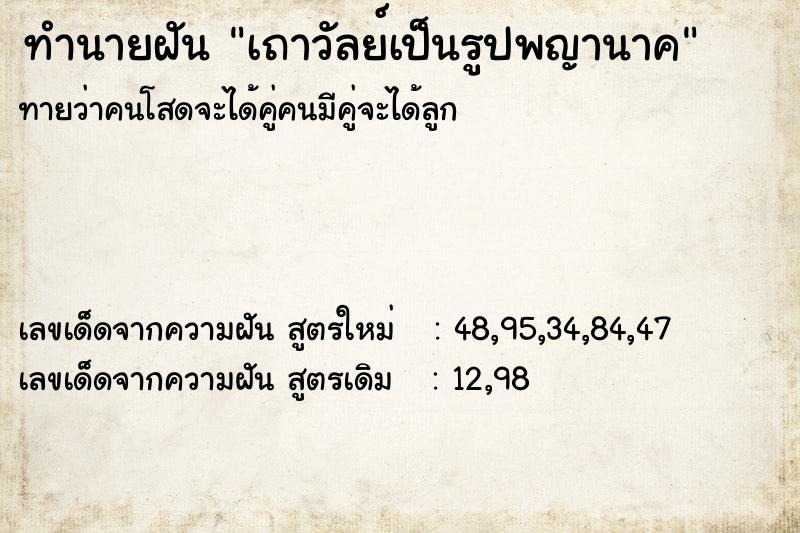 ทำนายฝัน "เถาวัลย์เป็นรูปพญานาค"

ทายว่าคนโสดจะได้คู่คนมีคู่จะได้ลูก

เลขเด็ดจากความฝัน สูตรใหม่ : 48,95,34,84,47

เลขเด็ดจากความฝัน สูตรเดิม : 12,98